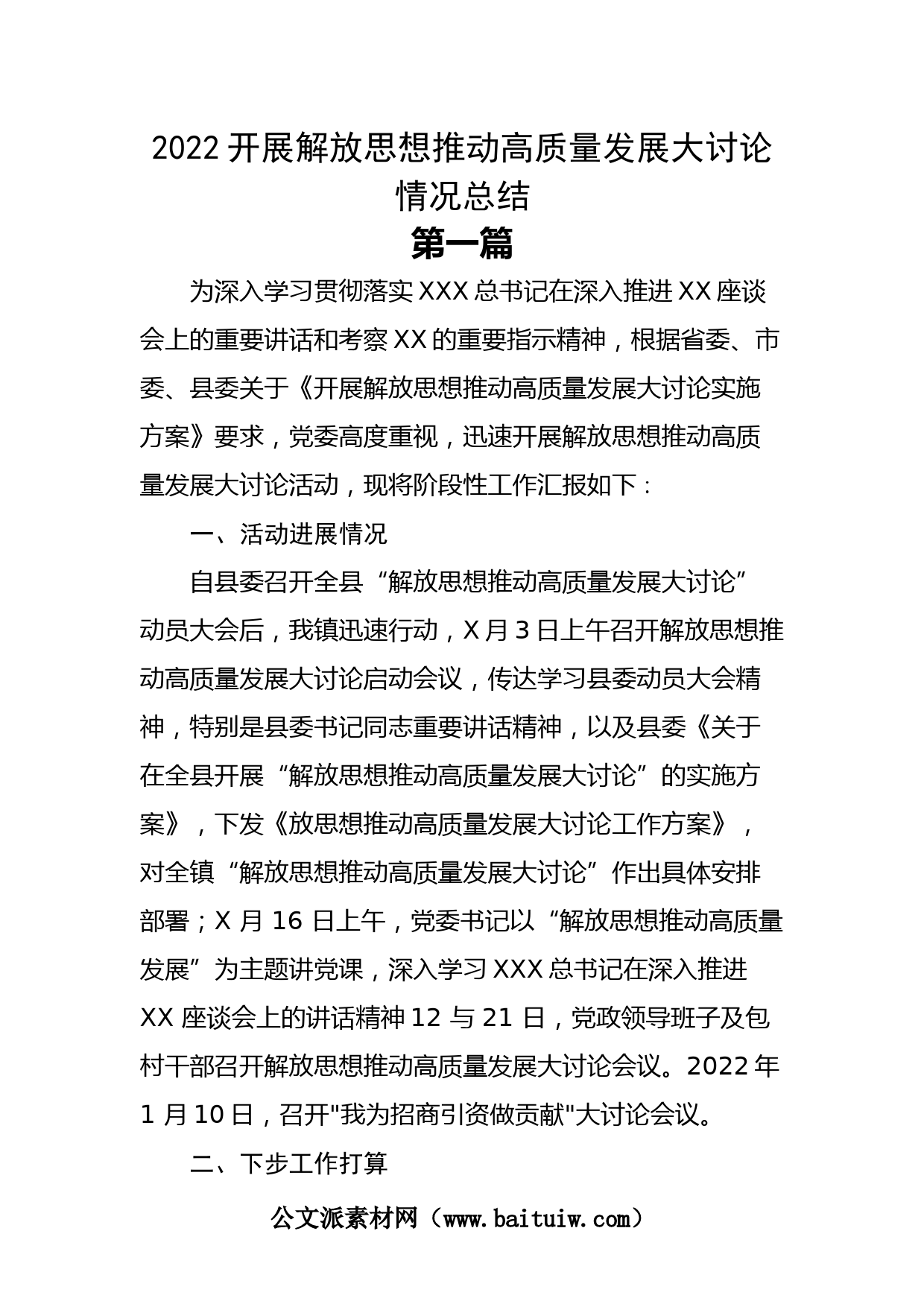 2022 开展解放思想推动高质量发展大讨论情况总结

第一篇

为深入学习贯彻落实 XXX 总书记在深入推进 XX 座谈会上的重要讲话和考察 XX 的重要指示精神，根据省委、市委、县委关于《开展解放思想推动高质量发展大讨论实施方案》要求，党委高度重视，迅速开展解放思想推动高质量发展大讨论活动，现将阶段性工作汇报如下：

一、活动进展情况

自县委召开全县“解放思想推动高质量发展大讨论”动员大会后，我镇迅速行动，X 月 3 日上午召开解放思想推动高质量发展大讨论启动会议，传达学习县委动员大会精神，特别是县委书记同志重要讲话精神，以及县委《关于在全县开展“解放思想推动高质量发展大讨论”的实施方案》，下发《放思想推动高质量发展大讨论工作方案》，对全镇“解放思想推动高质量发展大讨论”作出具体安排部署；X 月 16 日上午，党委书记以“解放思想推动高质量发展”为主题讲党课，深入学习 XXX 总书记在深入推进 XX 座谈会上的讲话精神 12 与 21 日，党政领导班子及包村干部召开解放思想推动高质量发展大讨论会议。2022 年 1 月 10 日，召开"我为招商引资做贡献"大讨论会议。

二、下步工作打算

公文派素材网（www.baituiw.com）